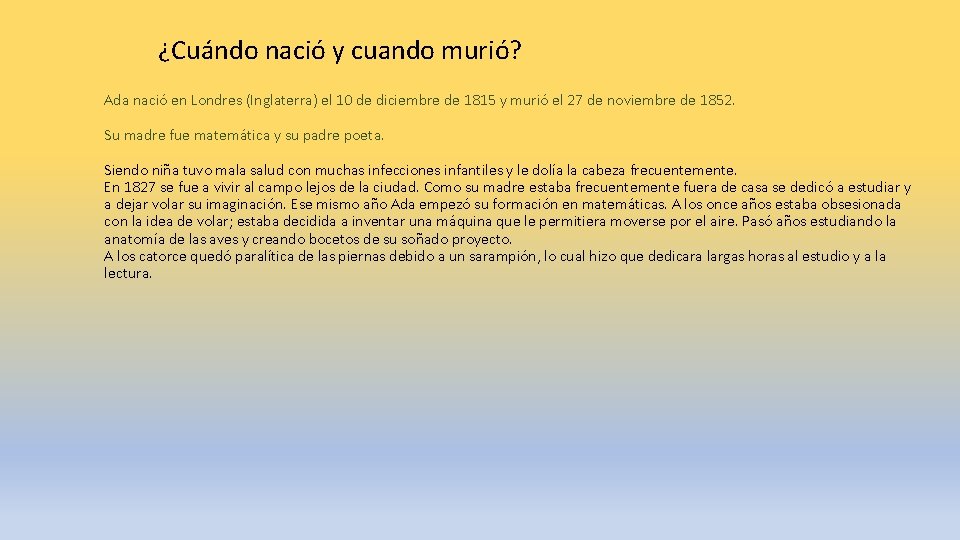 ¿Cuándo nació y cuando murió?

Ada nació en Londres (Inglaterra) el 10 de diciembre de 1815 y murió el 27 de noviembre de 1852.

Su madre fue matemática y su padre poeta.

Siendo niña tuvo mala salud con muchas infecciones infantiles y le dolía la cabeza frecuentemente.
En 1827 se fue a vivir al campo lejos de la ciudad. Como su madre estaba frecuentemente fuera de casa se dedicó a estudiar y a dejar volar su imaginación. Ese mismo año Ada empezó su formación en matemáticas. A los once años estaba obsesionada con la idea de volar; estaba decidida a inventar una máquina que le permitiera moverse por el aire. Pasó años estudiando la anatomía de las aves y creando bocetos de su soñado proyecto.
A los catorce quedó paralítica de las piernas debido a un sarampión, lo cual hizo que dedicara largas horas al estudio y a la lectura.